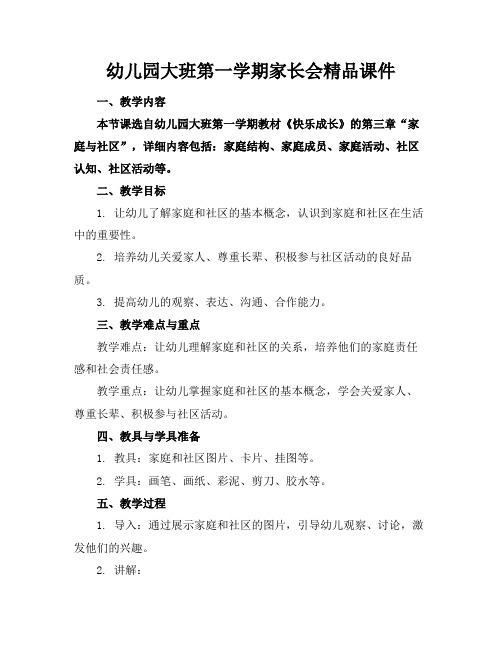 幼儿园大班第一学期家长会精品课件

一、教学内容

本节课选自幼儿园大班第一学期教材《快乐成长》的第三章“家庭与社区”，详细内容包括：家庭结构、家庭成员、家庭活动、社区认知、社区活动等。

二、教学目标

1. 让幼儿了解家庭和社区的基本概念，认识到家庭和社区在生活中的重要性。

2. 培养幼儿关爱家人、尊重长辈、积极参与社区活动的良好品质。

3. 提高幼儿的观察、表达、沟通、合作能力。

三、教学难点与重点

教学难点：让幼儿理解家庭和社区的关系，培养他们的家庭责任感和社会责任感。

教学重点：让幼儿掌握家庭和社区的基本概念，学会关爱家人、尊重长辈、积极参与社区活动。

四、教具与学具准备

1. 教具：家庭和社区图片、卡片、挂图等。

2. 学具：画笔、画纸、彩泥、剪刀、胶水等。

五、教学过程

1. 导入：通过展示家庭和社区的图片，引导幼儿观察、讨论，激发他们的兴趣。

2. 讲解：